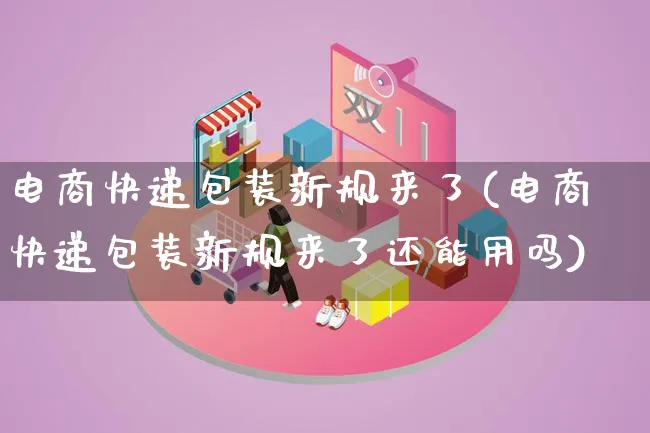 双11

电商快递包装新规来了(电商快递包装新规来了还能用吗)